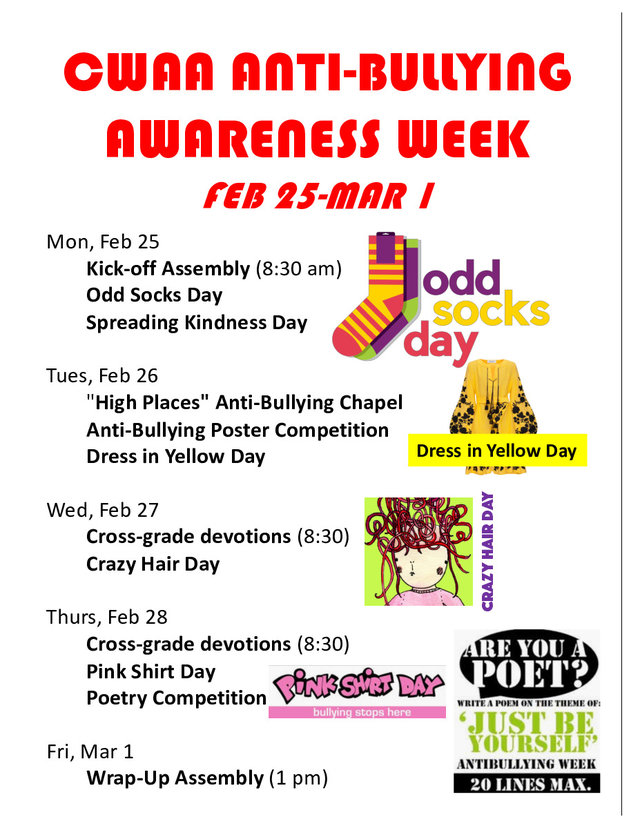 CWAA ANTI-BULLYING AWARENESS WEEK

FEB 25-MAR 1

Mon, Feb 25
Kick-off Assembly (8:30 am)
Odd Socks Day
Spreading Kindness Day

odd socks day

Tues, Feb 26
"High Places" Anti-Bullying Chapel
Anti-Bullying Poster Competition
Dress in Yellow Day

Dress in Yellow Day

Wed, Feb 27
Cross-grade devotions (8:30)
Crazy Hair Day

CRAZY HAIR DAY

Thurs, Feb 28
Cross-grade devotions (8:30)
Pink Shirt Day
Poetry Competition

PINK SHIRT DAY
bullying stops here

ARE YOU A POET?
WRITE A POEM ON THE THEME OF:
'JUST BE YOURSELF'
ANTIBULLYING WEEK
20 LINES MAX.

Fri, Mar 1
Wrap-Up Assembly (1 pm)